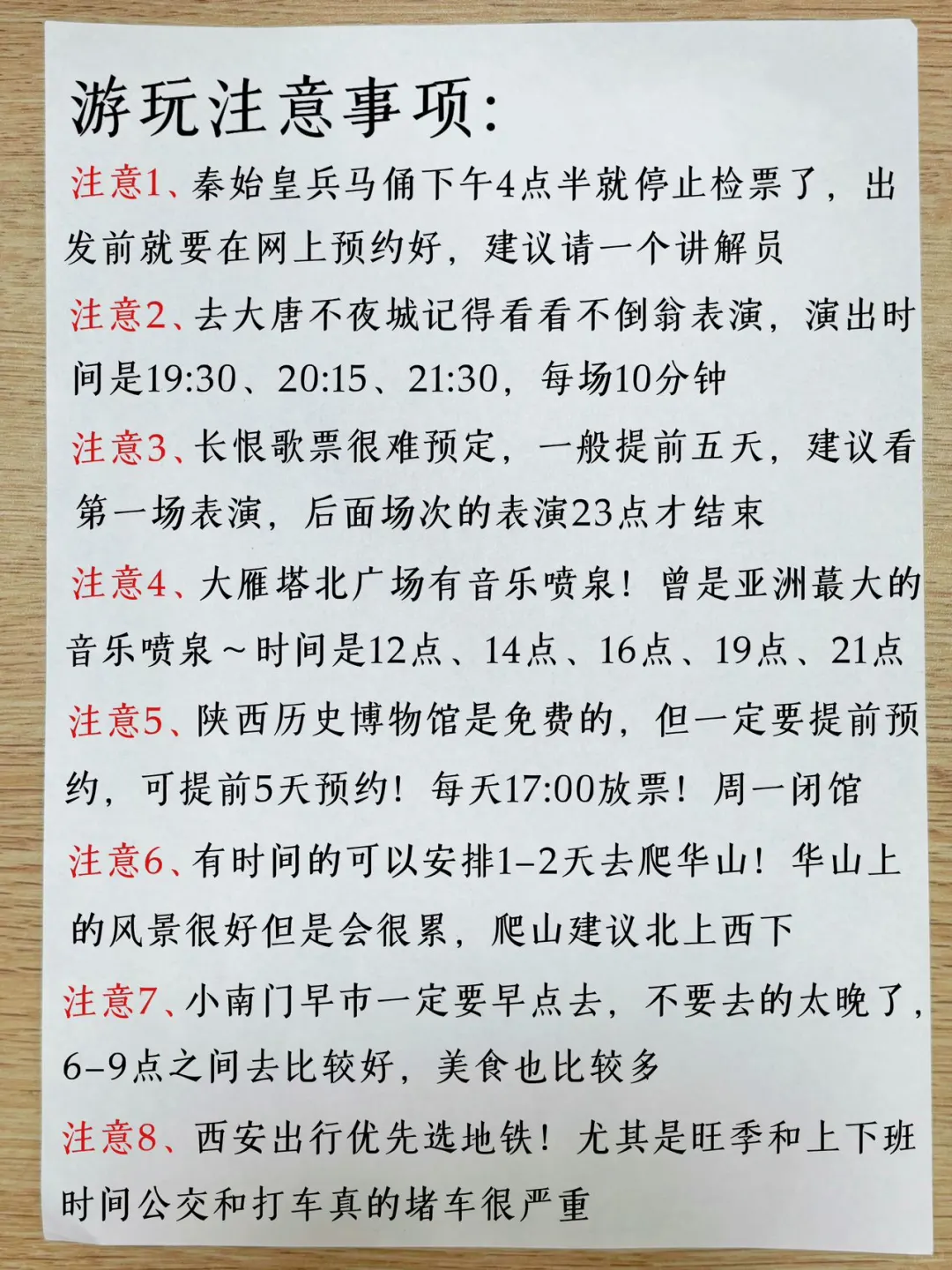 游玩注意事项:

注意1、秦始皇兵马俑下午4点半就停止检票了，出发前就要在网上预约好，建议请一个讲解员

注意2、去大唐不夜城记得看看不倒翁表演，演出时间是19:30、20:15、21:30，每场10分钟

注意3、长恨歌票很难预定，一般提前五天，建议看第一场表演，后面场次的表演23点才结束

注意4、大雁塔北广场有音乐喷泉！曾是亚洲蕞大的音乐喷泉~时间是12点、14点、16点、19点、21点

注意5、陕西历史博物馆是免费的，但一定要提前预约，可提前5天预约！每天17:00放票！周一闭馆

注意6、有时间的可以安排1-2天去爬华山！华山上的风景很好但是会很累，爬山建议北上西下

注意7、小南门早市一定要早点去，不要去的太晚了，6-9点之间去比较好，美食也比较多

注意8、西安出行优先选地铁！尤其是旺季和上下班时间公交和打车真的堵车很严重